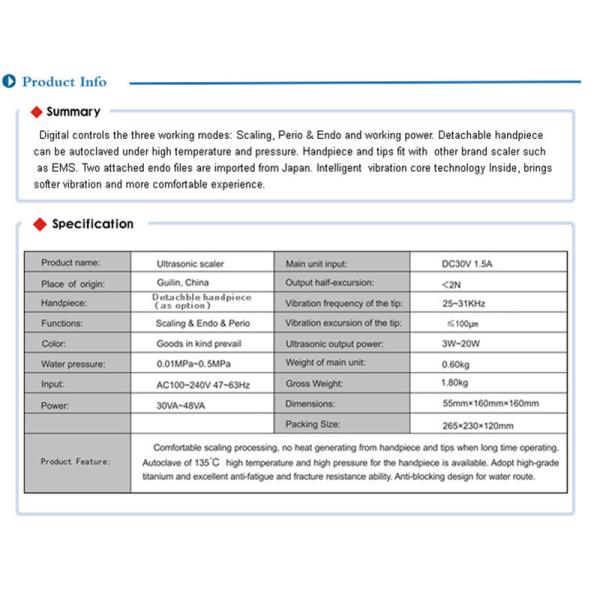 Product Info

Summary

Digital controls the three working modes: Scaling, Perio & Endo and working power. Detachable handpiece can be autoclaved under high temperature and pressure. Handpiece and tips fit with other brand scaler such as EMS. Two attached endo files are imported from Japan. Intelligent vibration core technology Inside, brings softer vibration and more comfortable experience.

Specification

| Product name: | Ultrasonic scaler | Main unit input: | DC30V 1.5A |
|---|---|---|---|
| Place of origin: | Guilin, China | Output half-excursion: | <2N |
| Handpiece: | Detachble handpiece (as option) | Vibration frequency of the tip: | 25~31KHz |
| Functions: | Scaling & Endo & Perio | Vibration excursion of the tip: | ≤100μm |
| Color: | Goods in kind prevail | Ultrasonic output power: | 3W~20W |
| Water pressure: | 0.01MPa~0.5MPa | Weight of main unit: | 0.60kg |
| Input: | AC100~240V 47~63Hz | Gross Weight: | 1.80kg |
| Power: | 30VA~48VA | Dimensions: | 55mm×160mm×160mm |
| | | Packing Size: | 265×230×120mm |
| Product Feature: | Comfortable scaling processing, no heat generating from handpiece and tips when long time operating. Autoclave of 135°C high temperature and high pressure for the handpiece is available. Adopt high-grade titanium and excellent anti-fatigue and fracture resistance ability. Anti-blocking design for water route. | | |